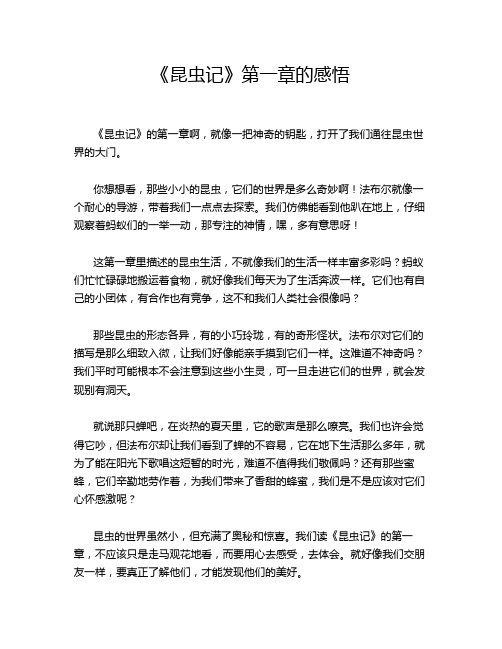 《昆虫记》第一章的感悟

《昆虫记》的第一章啊，就像一把神奇的钥匙，打开了我们通往昆虫世界的大门。

你想想看，那些小小的昆虫，它们的世界是多么奇妙啊！法布尔就像一个耐心的导游，带着我们一点点去探索。我们仿佛能看到他趴在地上，仔细观察着蚂蚁们的一举一动，那专注的神情，嘿，多有意思呀！

这第一章里描述的昆虫生活，不就像我们的生活一样丰富多彩吗？蚂蚁们忙忙碌碌地搬运着食物，就好像我们每天为了生活奔波一样。它们也有自己的小团体，有合作也有竞争，这不和我们人类社会很像吗？

那些昆虫的形态各异，有的小巧玲珑，有的奇形怪状。法布尔对它们的描写是那么细致入微，让我们好像能亲手摸到它们一样。这难道不神奇吗？我们平时可能根本不会注意到这些小生灵，可一旦走进它们的世界，就会发现别有洞天。

就说那只蝉吧，在炎热的夏天里，它的歌声是那么嘹亮。我们也许会觉得它吵，但法布尔却让我们看到了蝉的不容易，它在地下生活那么多年，就为了能在阳光下歌唱这短暂的时光，难道不值得我们敬佩吗？还有那些蜜蜂，它们辛勤地劳作着，为我们带来了香甜的蜂蜜，我们是不是应该对它们心怀感激呢？

昆虫的世界虽然小，但充满了奥秘和惊喜。我们读《昆虫记》的第一章，不应该只是走马观花地看，而要用心去感受，去体会。就好像我们交朋友一样，要真正了解他们，才能发现他们的美好。